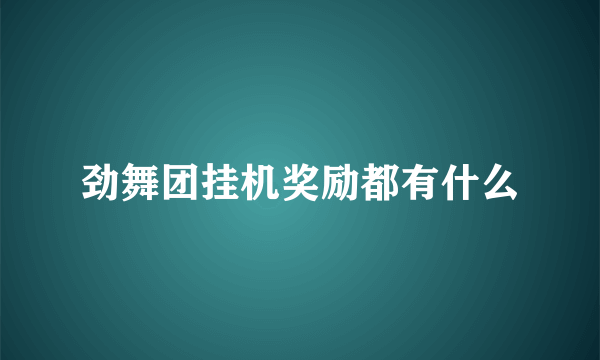 劲舞团挂机奖励都有什么